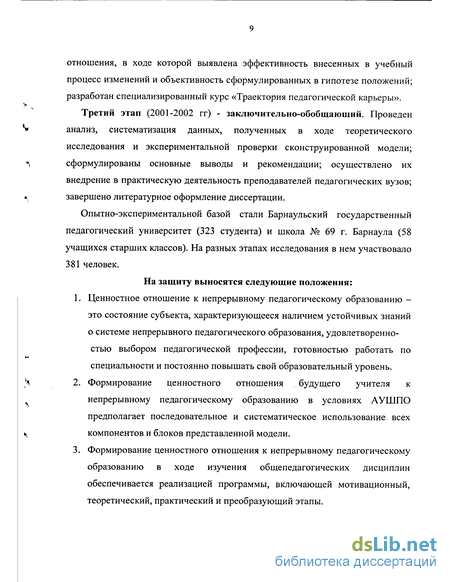 9

отношения, в ходе которой выявлена эффективность внесенных в учебный процесс изменений и объективность сформулированных в гипотезе положений; разработан специализированный курс «Траектория педагогической карьеры».

Третий этап (2001-2002 гг) - заключительно-обобщающий. Проведен анализ, систематизация данных, полученных в ходе теоретического исследования и экспериментальной проверки сконструированной модели; сформулированы основные выводы и рекомендации; осуществлено их внедрение в практическую деятельность преподавателей педагогических вузов; завершено литературное оформление диссертации.

Опытно-экспериментальной базой стали Барнаульский государственный педагогический университет (323 студента) и школа № 69 г. Барнаула (58 учащихся старших классов). На разных этапах исследования в нем участвовало 381 человек.

На защиту выносятся следующие положения:

1. Ценностное отношение к непрерывному педагогическому образованию – это состояние субъекта, характеризующееся наличием устойчивых знаний о системе непрерывного педагогического образования, удовлетворенностью выбором педагогической профессии, готовностью работать по специальности и постоянно повышать свой образовательный уровень.

2. Формирование ценностного отношения будущего учителя к непрерывному педагогическому образованию в условиях АУШПО предполагает последовательное и систематическое использование всех компонентов и блоков представленной модели.

3. Формирование ценностного отношения к непрерывному педагогическому образованию в ходе изучения общепедагогических дисциплин обеспечивается реализацией программы, включающей мотивационный, теоретический, практический и преобразующий этапы.

dsLib.net
библиотека диссертаций